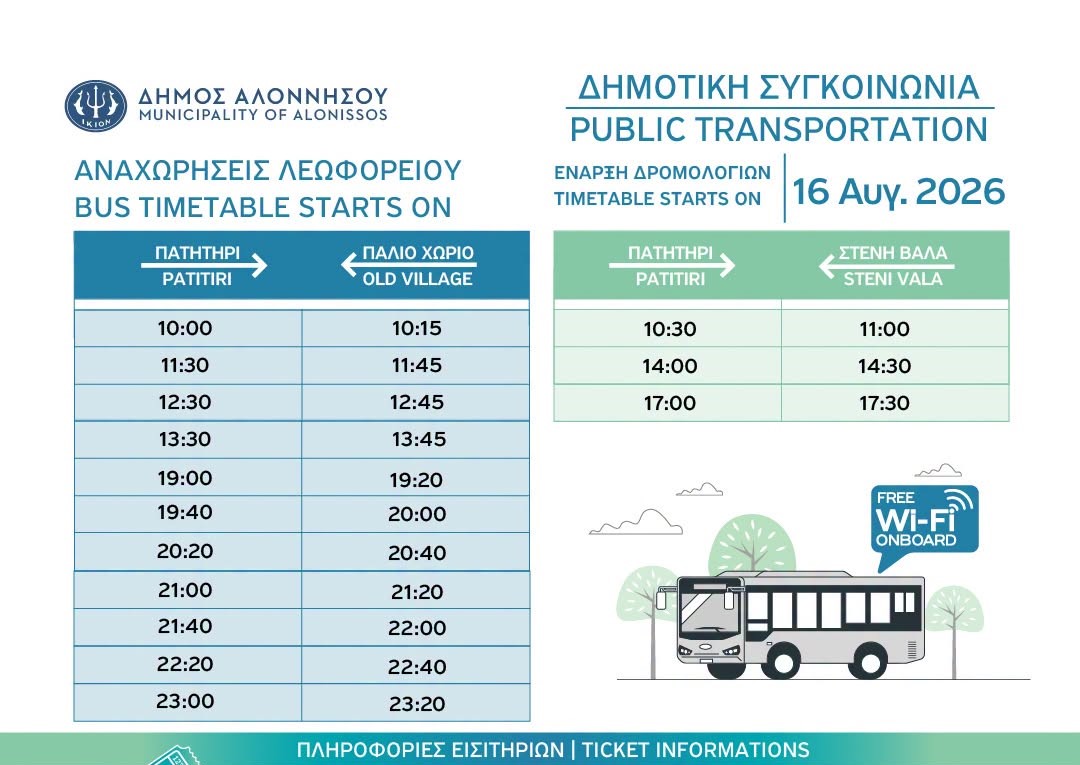 ΙΚΙΟΝ
ΔΗΜΟΣ ΑΛΟΝΝΗΣΟΥ
MUNICIPALITY OF ALONISSOS

ΔΗΜΟΤΙΚΗ ΣΥΓΚΟΙΝΩΝΙΑ
PUBLIC TRANSPORTATION

ΑΝΑΧΩΡΗΣΕΙΣ ΛΕΩΦΟΡΕΙΟΥ
BUS TIMETABLE STARTS ON

ΕΝΑΡΞΗ ΔΡΟΜΟΛΟΓΙΩΝ
TIMETABLE STARTS ON
16 Αυγ. 2026

| ΠΑΤΗΤΗΡΙ PATITIRI | ΠΑΛΙΟ ΧΩΡΙΟ OLD VILLAGE |
|---|---|
| 10:00 | 10:15 |
| 11:30 | 11:45 |
| 12:30 | 12:45 |
| 13:30 | 13:45 |
| 19:00 | 19:20 |
| 19:40 | 20:00 |
| 20:20 | 20:40 |
| 21:00 | 21:20 |
| 21:40 | 22:00 |
| 22:20 | 22:40 |
| 23:00 | 23:20 |

| ΠΑΤΗΤΗΡΙ PATITIRI | ΣΤΕΝΗ ΒΑΛΑ STENI VALA |
|---|---|
| 10:30 | 11:00 |
| 14:00 | 14:30 |
| 17:00 | 17:30 |

FREE Wi-Fi ONBOARD

ΠΛΗΡΟΦΟΡΙΕΣ ΕΙΣΙΤΗΡΙΩΝ | TICKET INFORMATIONS